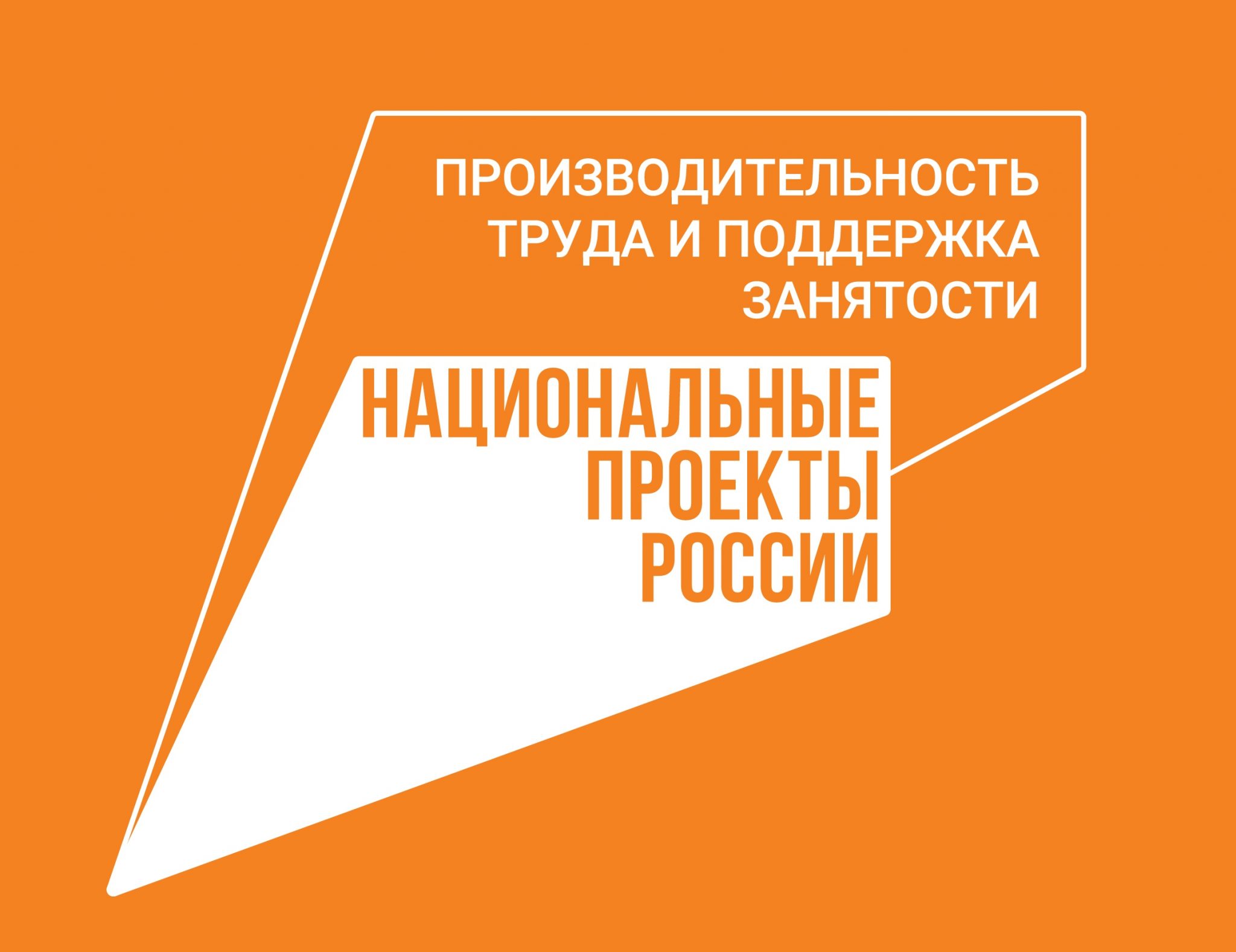 ПРОИЗВОДИТЕЛЬНОСТЬ ТРУДА И ПОДДЕРЖКА ЗАНЯТОСТИ

НАЦИОНАЛЬНЫЕ ПРОЕКТЫ РОССИИ